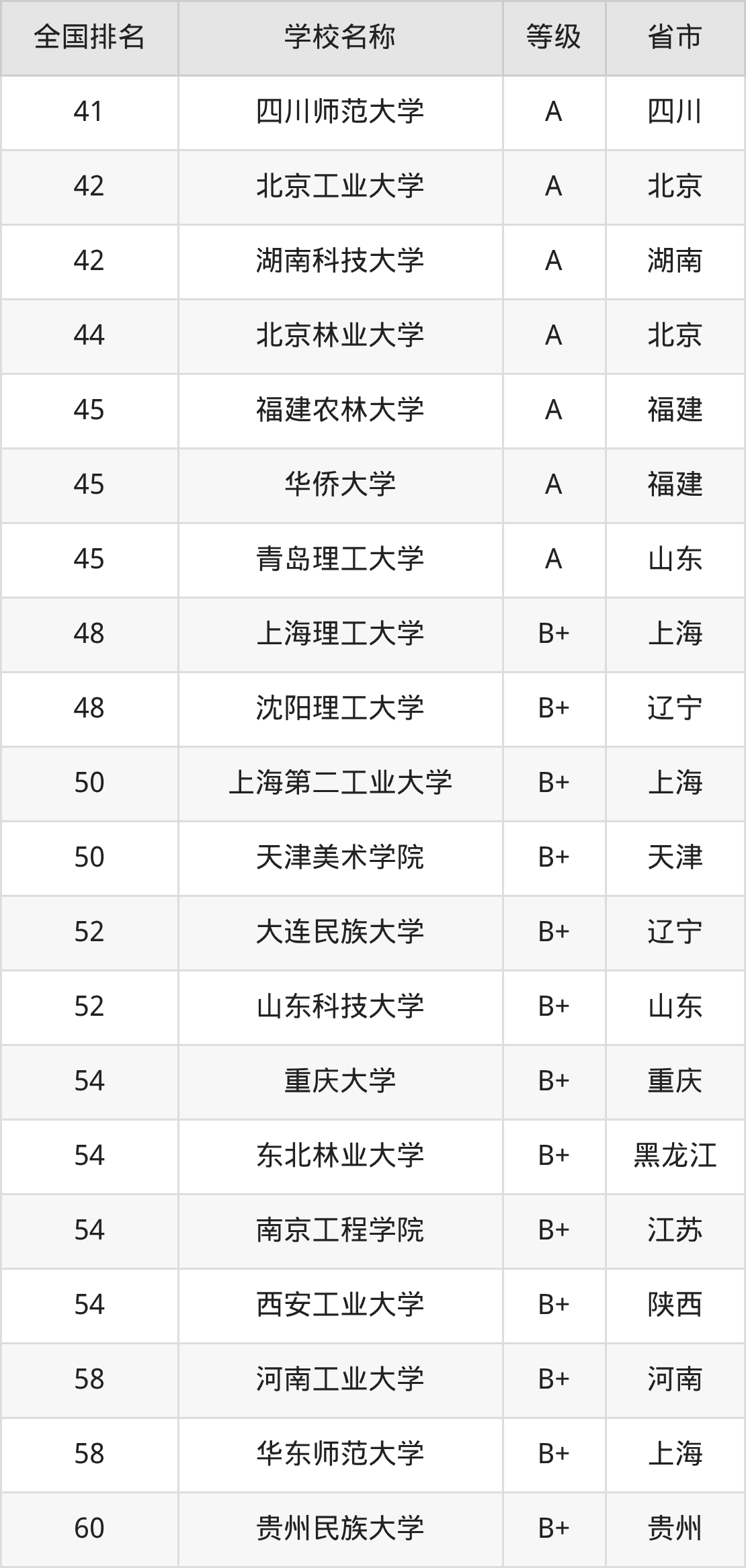 | 全国排名 | 学校名称 | 等级 | 省市 |
|---|---|---|---|
| 41 | 四川师范大学 | A | 四川 |
| 42 | 北京工业大学 | A | 北京 |
| 42 | 湖南科技大学 | A | 湖南 |
| 44 | 北京林业大学 | A | 北京 |
| 45 | 福建农林大学 | A | 福建 |
| 45 | 华侨大学 | A | 福建 |
| 45 | 青岛理工大学 | A | 山东 |
| 48 | 上海理工大学 | B+ | 上海 |
| 48 | 沈阳理工大学 | B+ | 辽宁 |
| 50 | 上海第二工业大学 | B+ | 上海 |
| 50 | 天津美术学院 | B+ | 天津 |
| 52 | 大连民族大学 | B+ | 辽宁 |
| 52 | 山东科技大学 | B+ | 山东 |
| 54 | 重庆大学 | B+ | 重庆 |
| 54 | 东北林业大学 | B+ | 黑龙江 |
| 54 | 南京工程学院 | B+ | 江苏 |
| 54 | 西安工业大学 | B+ | 陕西 |
| 58 | 河南工业大学 | B+ | 河南 |
| 58 | 华东师范大学 | B+ | 上海 |
| 60 | 贵州民族大学 | B+ | 贵州 |